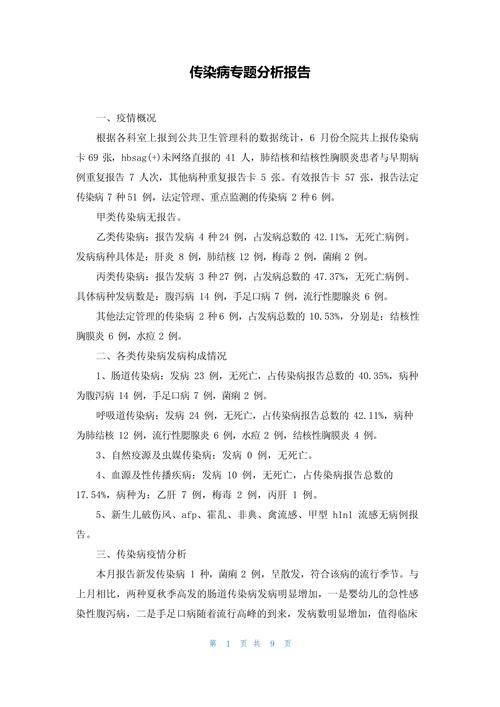 传染病专题分析报告

一、疫情概况

根据各科室上报到公共卫生管理科的数据统计，6 月份全院共上报传染病卡 69 张，hbsag(+)未网络直报的 41 人，肺结核和结核性胸膜炎患者与早期病例重复报告 7 人次，其他病种重复报告卡 5 张。有效报告卡 57 张，报告法定传染病 7 种 51 例，法定管理、重点监测的传染病 2 种 6 例。

甲类传染病无报告。

乙类传染病：报告发病 4 种 24 例，占发病总数的 42.11%，无死亡病例。发病病种具体是：肝炎 8 例，肺结核 12 例，梅毒 2 例，菌痢 2 例。

丙类传染病：报告发病 3 种 27 例，占发病总数的 47.37%，无死亡病例。具体病种发病数是：腹泻病 14 例，手足口病 7 例，流行性腮腺炎 6 例。

其他法定管理的传染病 2 种 6 例，占发病总数的 10.53%，分别是：结核性胸膜炎 6 例，水痘 2 例。

二、各类传染病发病构成情况

1、肠道传染病：发病 23 例，无死亡，占传染病报告总数的 40.35%，病种为腹泻病 14 例，手足口病 7 例，菌痢 2 例。

呼吸道传染病：发病 24 例，无死亡，占传染病报告总数的 42.11%，病种为肺结核 12 例，流行性腮腺炎 6 例，水痘 2 例，结核性胸膜炎 4 例。

3、自然疫源及虫媒传染病：发病 0 例，无死亡。

4、血源及性传播疾病：发病 10 例，无死亡，占传染病报告总数的 17.54%，病种为：乙肝 7 例，梅毒 2 例，丙肝 1 例。

5、新生儿破伤风、afp、霍乱、非典、禽流感、甲型 h1n1 流感无病例报告。

三、传染病疫情分析

本月报告新发传染病 1 种，菌痢 2 例，呈散发，符合该病的流行季节。与上月相比，两种夏秋季高发的肠道传染病发病明显增加，一是婴幼儿的急性感染性腹泻病，二是手足口病随着流行高峰的到来，发病数明显增加，值得临床

第 1 页 共 9 页